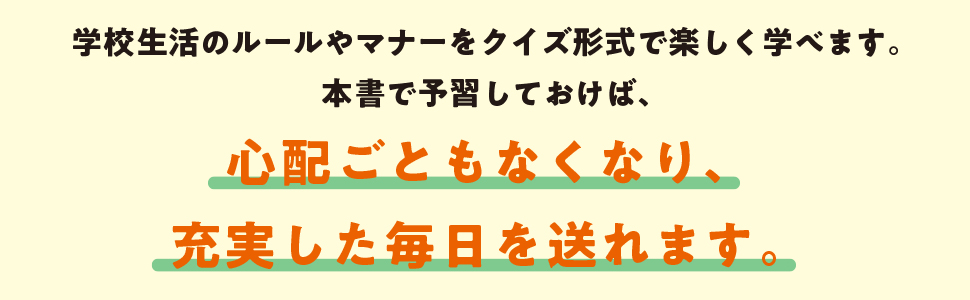 学校生活のルールやマナーをクイズ形式で楽しく学べます。
本書で予習しておけば、

心配ごともなくなり、
充実した毎日を送れます。